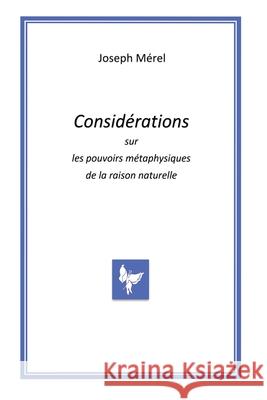 Joseph Mérel

Considérations
sur
les pouvoirs métaphysiques
de la raison naturelle

Kraina Książek